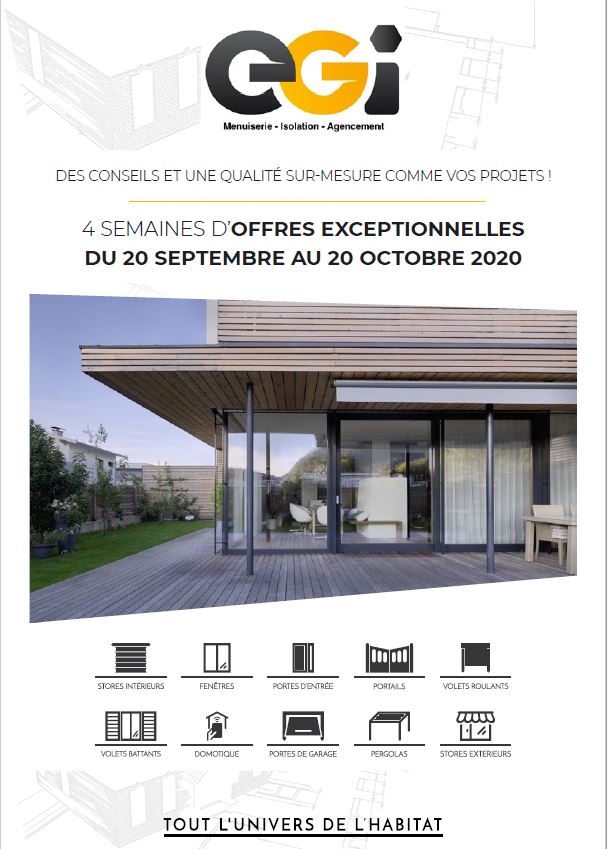 eGi
Menuiserie - Isolation - Agencement

DES CONSEILS ET UNE QUALITÉ SUR-MESURE COMME VOS PROJETS !

4 SEMAINES D'OFFRES EXCEPTIONNELLES
DU 20 SEPTEMBRE AU 20 OCTOBRE 2020

STORES INTÉRIEURS
FENÊTRES
PORTES D'ENTRÉE
PORTAILS
VOLETS ROULANTS
VOLETS BATTANTS
DOMOTIQUE
PORTES DE GARAGE
PERGOLAS
STORES EXTERIEURS

TOUT L'UNIVERS DE L'HABITAT